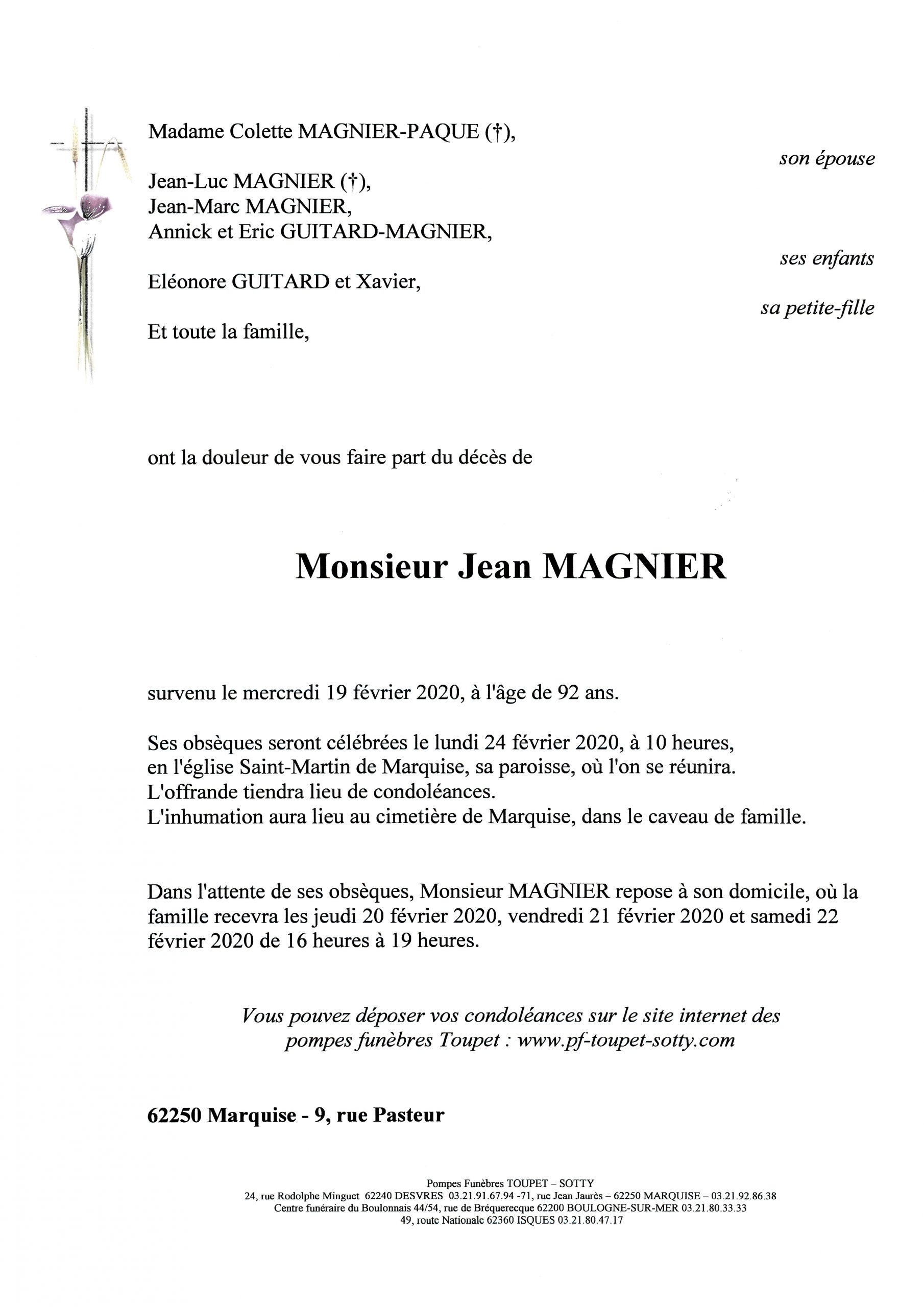 Madame Colette MAGNIER-PAQUE (†),

son épouse

Jean-Luc MAGNIER (†),
Jean-Marc MAGNIER,
Annick et Eric GUITARD-MAGNIER,

ses enfants

Eléonore GUITARD et Xavier,

sa petite-fille

Et toute la famille,

ont la douleur de vous faire part du décès de

Monsieur Jean MAGNIER

survenu le mercredi 19 février 2020, à l'âge de 92 ans.

Ses obsèques seront célébrées le lundi 24 février 2020, à 10 heures, en l'église Saint-Martin de Marquise, sa paroisse, où l'on se réunira.
L'offrande tiendra lieu de condoléances.
L'inhumation aura lieu au cimetière de Marquise, dans le caveau de famille.

Dans l'attente de ses obsèques, Monsieur MAGNIER repose à son domicile, où la famille recevra les jeudi 20 février 2020, vendredi 21 février 2020 et samedi 22 février 2020 de 16 heures à 19 heures.

Vous pouvez déposer vos condoléances sur le site internet des pompes funèbres Toupet : www.pf-toupet-sotty.com

62250 Marquise - 9, rue Pasteur

Pompes Funèbres TOUPET – SOTTY
24, rue Rodolphe Minguet 62240 DESVRES 03.21.91.67.94 -71, rue Jean Jaurès – 62250 MARQUISE – 03.21.92.86.38
Centre funéraire du Boulonnais 44/54, rue de Bréquerecque 62200 BOULOGNE-SUR-MER 03.21.80.33.33
49, route Nationale 62360 ISQUES 03.21.80.47.17